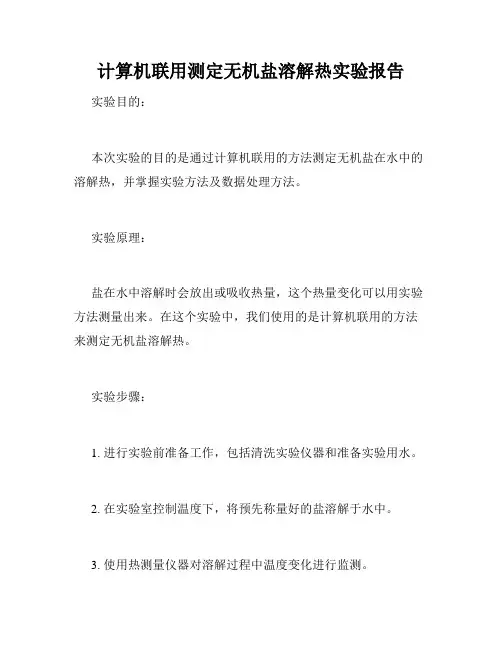 计算机联用测定无机盐溶解热实验报告

实验目的：

本次实验的目的是通过计算机联用的方法测定无机盐在水中的溶解热，并掌握实验方法及数据处理方法。

实验原理：

盐在水中溶解时会放出或吸收热量，这个热量变化可以用实验方法测量出来。在这个实验中，我们使用的是计算机联用的方法来测定无机盐溶解热。

实验步骤：

1. 进行实验前准备工作，包括清洗实验仪器和准备实验用水。

2. 在实验室控制温度下，将预先称量好的盐溶解于水中。

3. 使用热测量仪器对溶解过程中温度变化进行监测。